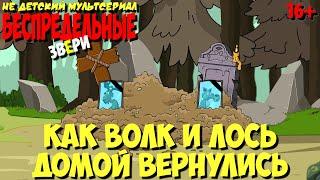 НЕ ДЕТСКИЙ МУЛЬТСЕРИАЛ
БЕСПРЕДЕЛЬНЫЕ
ЗВЕРИ
16+

КАК ВОЛК И ЛОСЬ ДОМОЙ ВЕРНУЛИСЬ